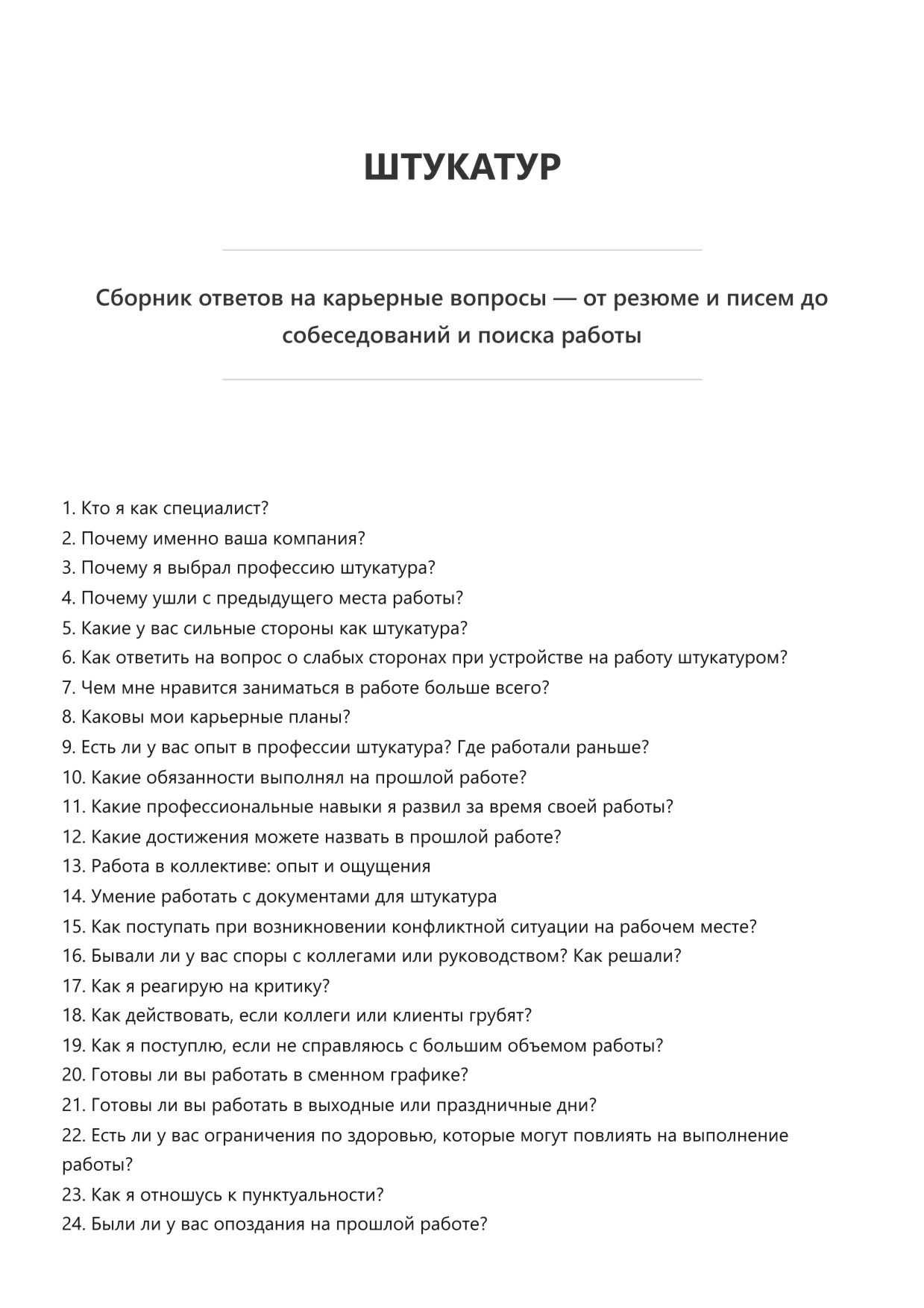 ШТУКАТУР

Сборник ответов на карьерные вопросы — от резюме и писем до собеседований и поиска работы

1. Кто я как специалист?
2. Почему именно ваша компания?
3. Почему я выбрал профессию штукатура?
4. Почему ушли с предыдущего места работы?
5. Какие у вас сильные стороны как штукатура?
6. Как ответить на вопрос о слабых сторонах при устройстве на работу штукатуром?
7. Чем мне нравится заниматься в работе больше всего?
8. Каковы мои карьерные планы?
9. Есть ли у вас опыт в профессии штукатура? Где работали раньше?
10. Какие обязанности выполнял на прошлой работе?
11. Какие профессиональные навыки я развил за время своей работы?
12. Какие достижения можете назвать в прошлой работе?
13. Работа в коллективе: опыт и ощущения
14. Умение работать с документами для штукатура
15. Как поступать при возникновении конфликтной ситуации на рабочем месте?
16. Бывали ли у вас споры с коллегами или руководством? Как решали?
17. Как я реагирую на критику?
18. Как действовать, если коллеги или клиенты грубят?
19. Как я поступлю, если не справляюсь с большим объемом работы?
20. Готовы ли вы работать в сменном графике?
21. Готовы ли вы работать в выходные или праздничные дни?
22. Есть ли у вас ограничения по здоровью, которые могут повлиять на выполнение работы?
23. Как я отношусь к пунктуальности?
24. Были ли у вас опоздания на прошлой работе?